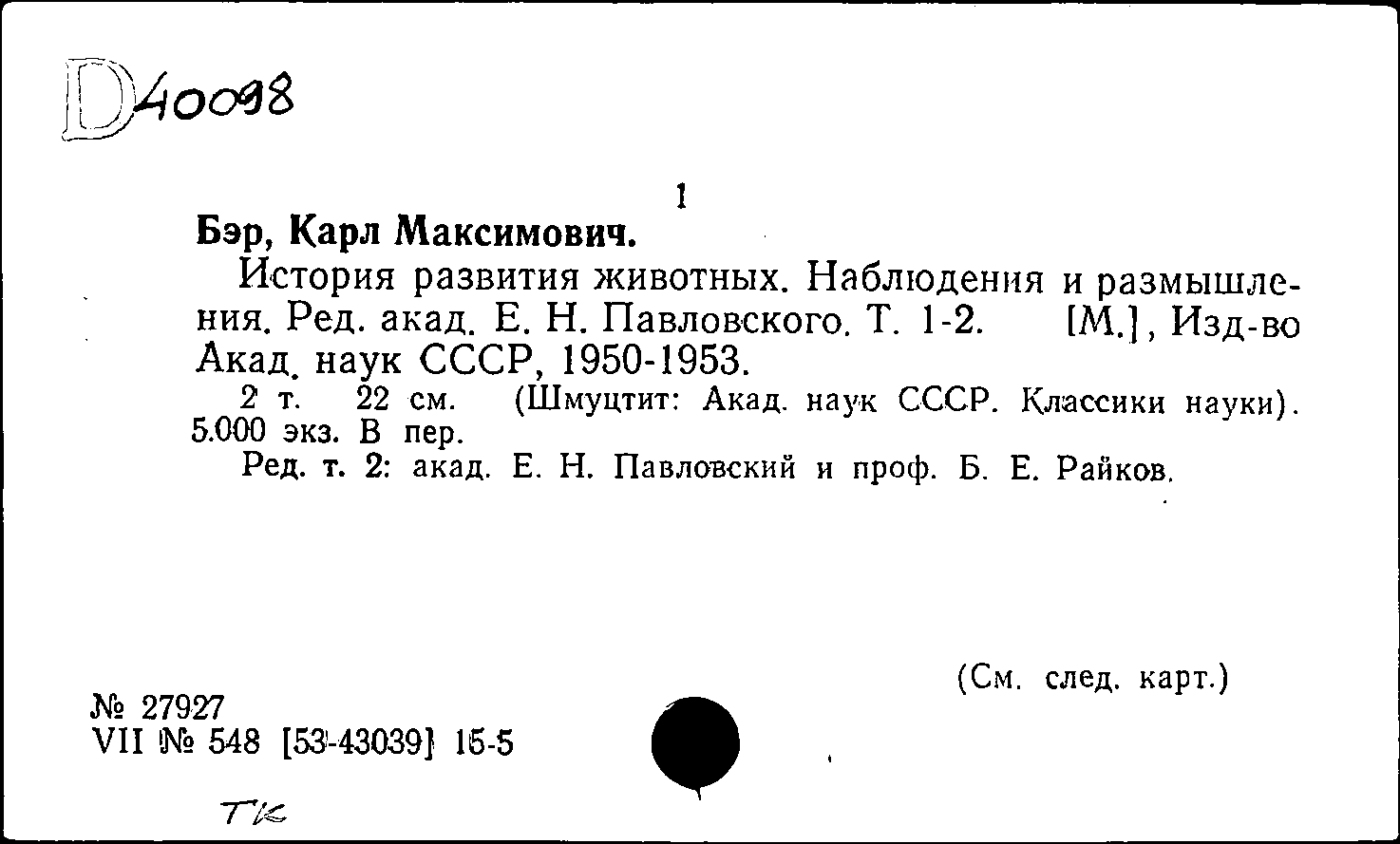 D40098

1

Бэр, Карл Максимович.

История развития животных. Наблюдения и размышления. Ред. акад. Е. Н. Павловского. Т. 1-2. [М.], Изд-во Акад. наук СССР, 1950-1953.

2 т. 22 см. (Шмуцтит: Акад. наук СССР. Классики науки). 5.000 экз. В пер.

Ред. т. 2: акад. Е. Н. Павловский и проф. Б. Е. Райков.

(См. след. карт.)

№ 27927
VII № 548 [53-43039] 15-5

ТК